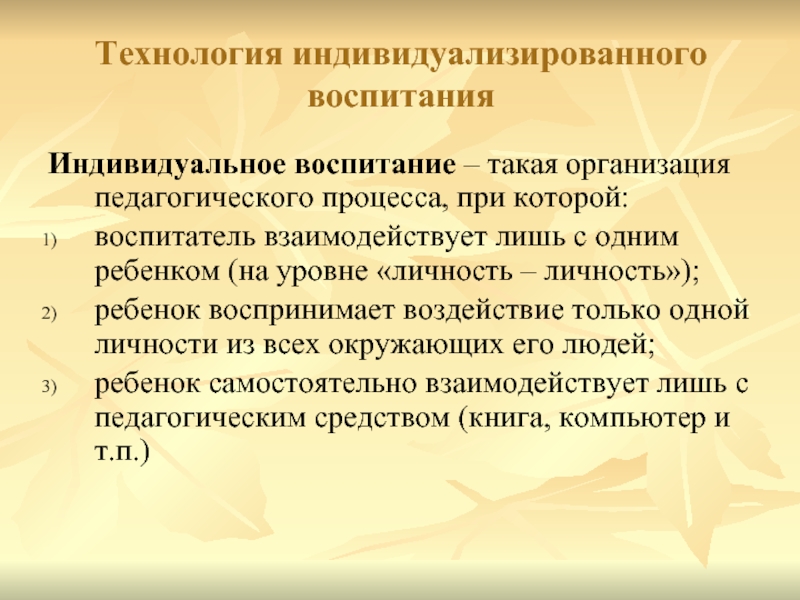 Технология индивидуализированного воспитания

Индивидуальное воспитание – такая организация педагогического процесса, при которой:

1) воспитатель взаимодействует лишь с одним ребенком (на уровне «личность – личность»);

2) ребенок воспринимает воздействие только одной личности из всех окружающих его людей;

3) ребенок самостоятельно взаимодействует лишь с педагогическим средством (книга, компьютер и т.п.)